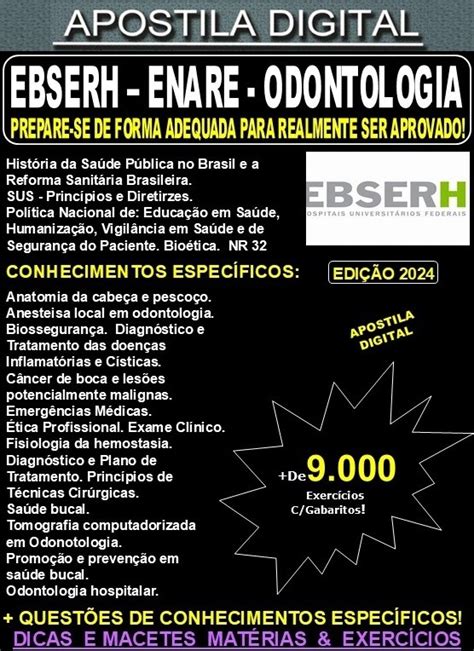 APOSTILA DIGITAL

EBSERH – ENARE - ODONTOLOGIA

PREPARE-SE DE FORMA ADEQUADA PARA REALMENTE SER APROVADO!

História da Saúde Pública no Brasil e a Reforma Sanitária Brasileira.
SUS - Princípios e Diretirzes.
Política Nacional de: Educação em Saúde, Humanização, Vigilância em Saúde e de Segurança do Paciente. Bioética. NR 32

EBSERH
HOSPITAIS UNIVERSITÁRIOS FEDERAIS

CONHECIMENTOS ESPECÍFICOS:

EDIÇÃO 2024

Anatomia da cabeça e pescoço.
Anesteisa local em odontologia.
Biossegurança. Diagnóstico e Tratamento das doenças Inflamatórias e Císticas.
Câncer de boca e lesões potencialmente malignas.
Emergências Médicas.
Ética Profissional. Exame Clínico.
Fisiologia da hemostasia.
Diagnóstico e Plano de Tratamento. Princípios de Técnicas Cirúrgicas.
Saúde bucal.
Tomografia computadorizada em Odonotologia.
Promoção e prevenção em saúde bucal.
Odontologia hospitalar.

APOSTILA DIGITAL

+De 9.000
Exercícios
C/Gabaritos!

+ QUESTÕES DE CONHECIMENTOS ESPECÍFICOS!
DICAS E MACETES MATÉRIAS & EXERCÍCIOS